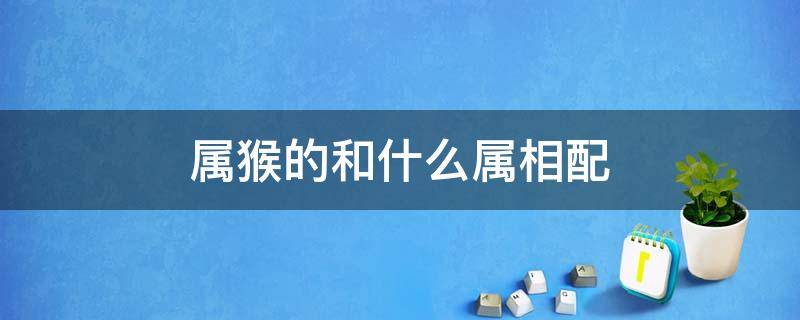 属猴的和什么属相配